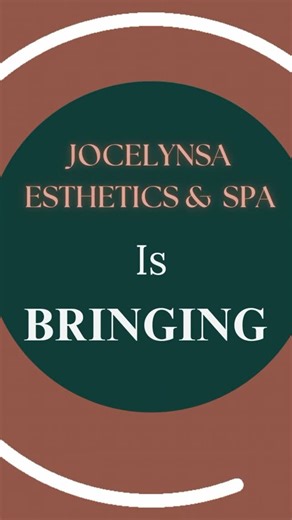 JOCELYNSA ESTHETICS & SPA

Is

BRINGING